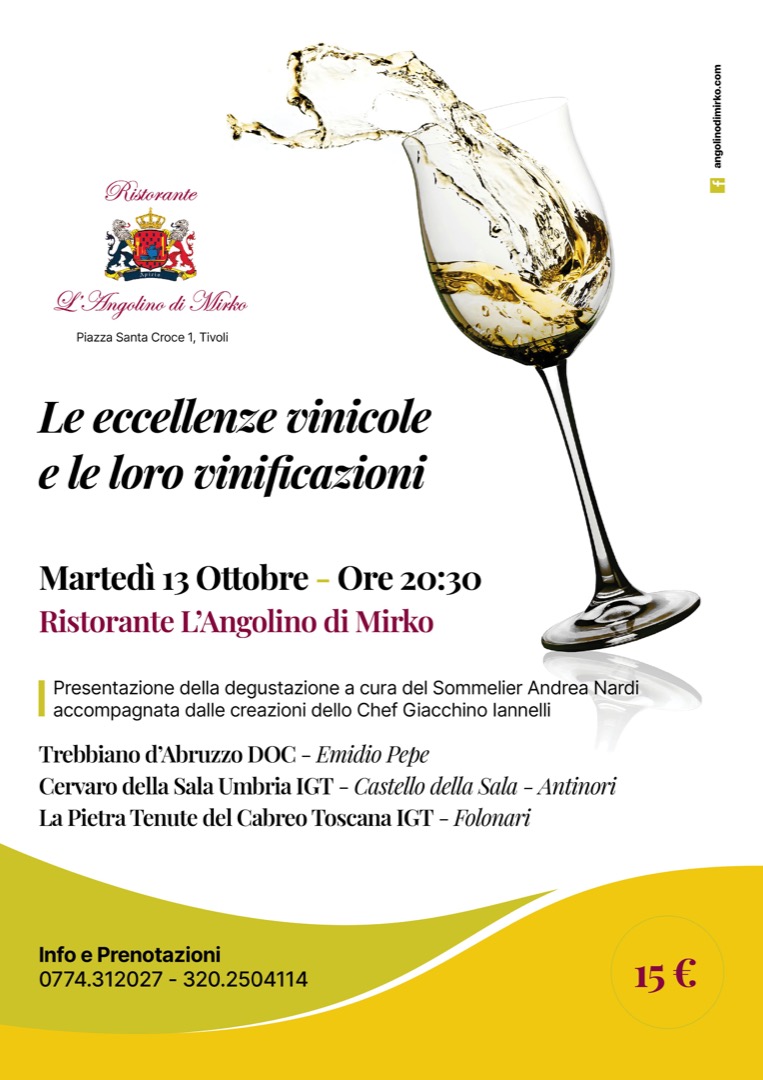 Ristorante

L'Angolino di Mirko

Piazza Santa Croce 1, Tivoli

angolinodimirko.com

Le eccellenze vinicole e le loro vinificazioni

Martedì 13 Ottobre - Ore 20:30

Ristorante L'Angolino di Mirko

Presentazione della degustazione a cura del Sommelier Andrea Nardi accompagnata dalle creazioni dello Chef Giacchino Iannelli

Trebbiano d'Abruzzo DOC - Emidio Pepe
Cervaro della Sala Umbria IGT - Castello della Sala - Antinori
La Pietra Tenute del Cabreo Toscana IGT - Folonari

Info e Prenotazioni
0774.312027 - 320.2504114

15 €